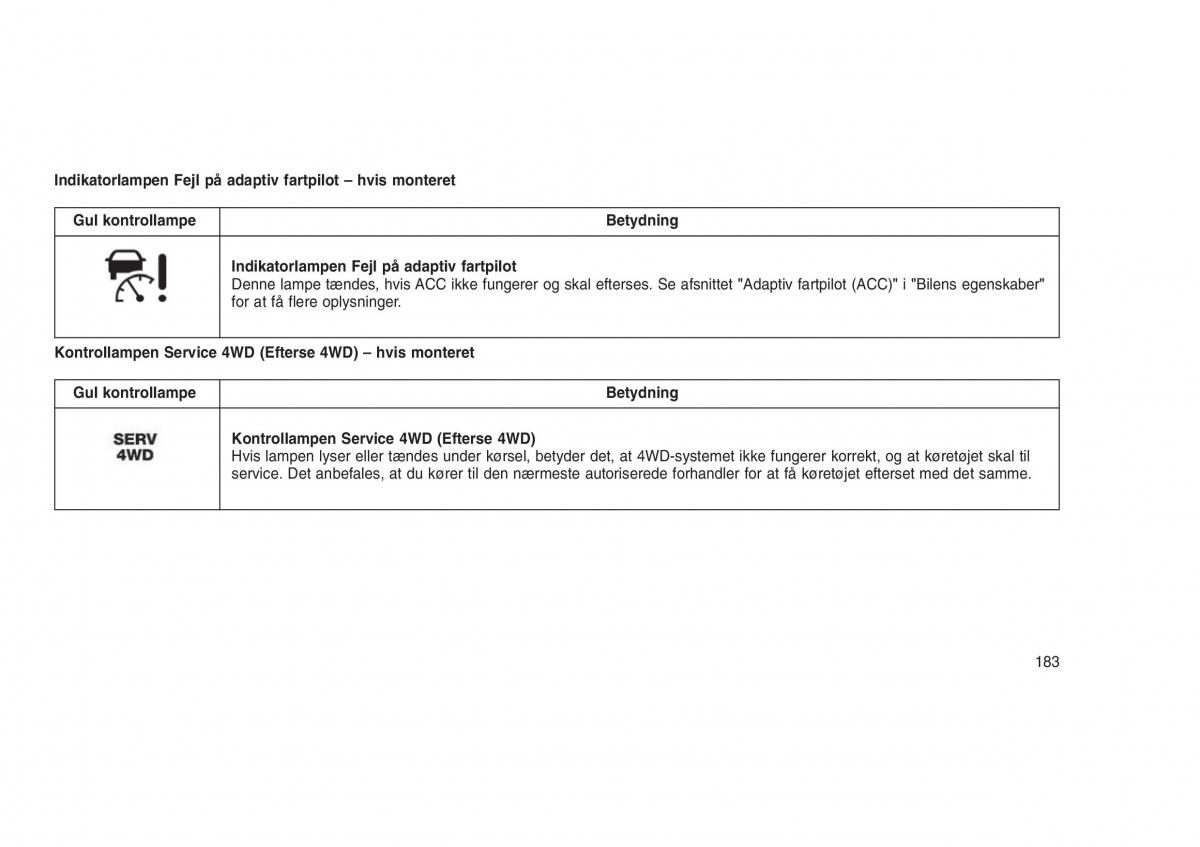 Indikatorlampen Fejl på adaptiv fartpilot – hvis monteret

| Gul kontrollampe | Betydning |
|---|---|
| | **Indikatorlampen Fejl på adaptiv fartpilot** Denne lampe tændes, hvis ACC ikke fungerer og skal efterses. Se afsnittet "Adaptiv fartpilot (ACC)" i "Bilens egenskaber" for at få flere oplysninger. |

Kontrollampen Service 4WD (Efterse 4WD) – hvis monteret

| Gul kontrollampe | Betydning |
|---|---|
| SERV 4WD | **Kontrollampen Service 4WD (Efterse 4WD)** Hvis lampen lyser eller tændes under kørsel, betyder det, at 4WD-systemet ikke fungerer korrekt, og at køretøjet skal til service. Det anbefales, at du kører til den nærmeste autoriserede forhandler for at få køretøjet efterset med det samme. |

183